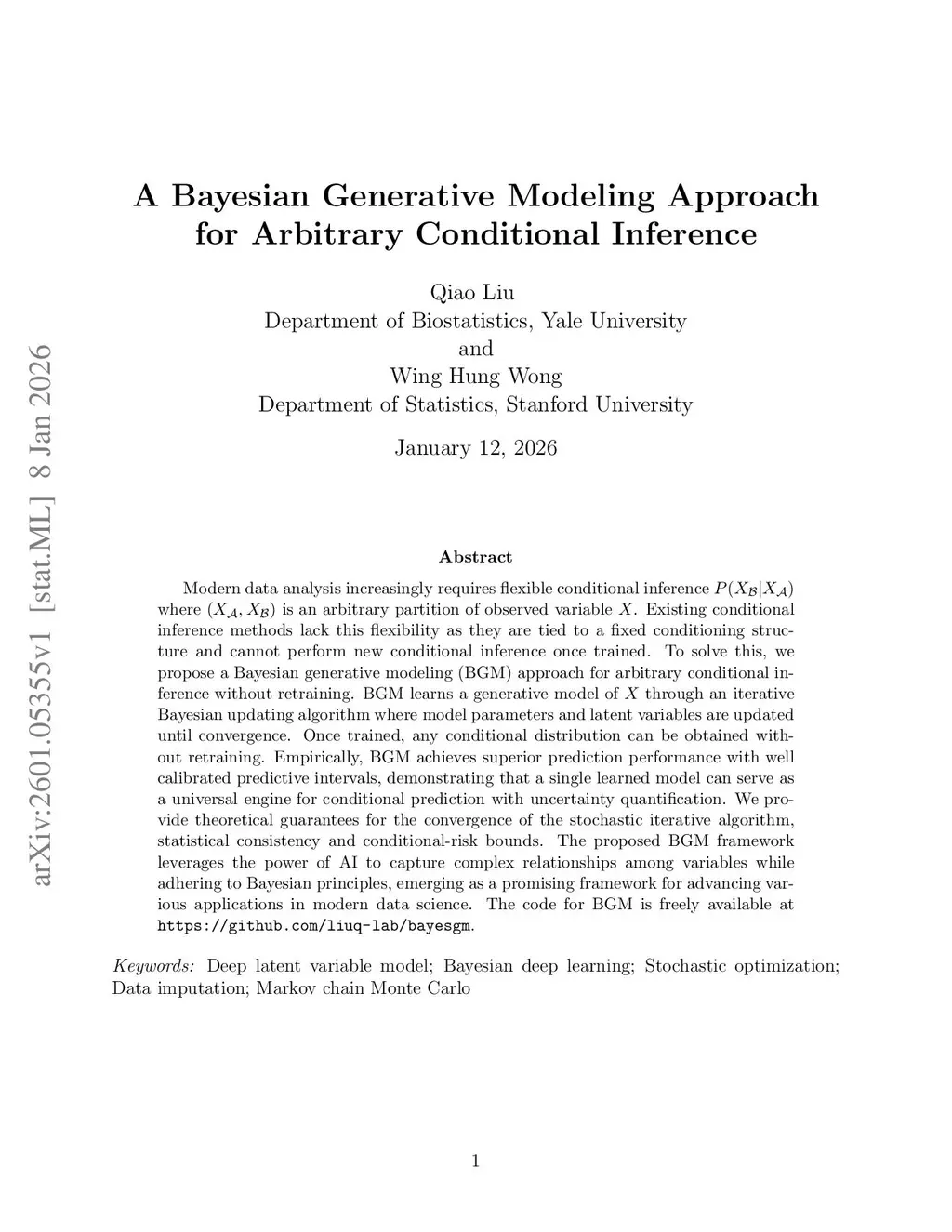 arXiv:2601.05355v1 [stat.ML] 8 Jan 2026

A Bayesian Generative Modeling Approach for Arbitrary Conditional Inference

Qiao Liu
Department of Biostatistics, Yale University
and
Wing Hung Wong
Department of Statistics, Stanford University

January 12, 2026

Abstract

Modern data analysis increasingly requires flexible conditional inference $P(X_{\mathcal{B}}|X_{\mathcal{A}})$ where $(X_{\mathcal{A}}, X_{\mathcal{B}})$ is an arbitrary partition of observed variable $X$. Existing conditional inference methods lack this flexibility as they are tied to a fixed conditioning structure and cannot perform new conditional inference once trained. To solve this, we propose a Bayesian generative modeling (BGM) approach for arbitrary conditional inference without retraining. BGM learns a generative model of $X$ through an iterative Bayesian updating algorithm where model parameters and latent variables are updated until convergence. Once trained, any conditional distribution can be obtained without retraining. Empirically, BGM achieves superior prediction performance with well calibrated predictive intervals, demonstrating that a single learned model can serve as a universal engine for conditional prediction with uncertainty quantification. We provide theoretical guarantees for the convergence of the stochastic iterative algorithm, statistical consistency and conditional-risk bounds. The proposed BGM framework leverages the power of AI to capture complex relationships among variables while adhering to Bayesian principles, emerging as a promising framework for advancing various applications in modern data science. The code for BGM is freely available at https://github.com/liuq-lab/bayesgm.

Keywords: Deep latent variable model; Bayesian deep learning; Stochastic optimization; Data imputation; Markov chain Monte Carlo

1